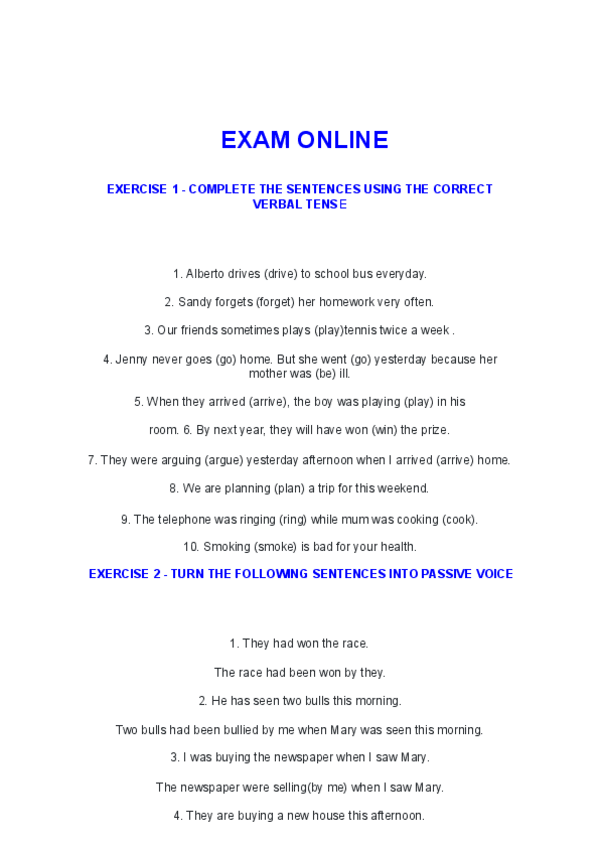 EXAM ONLINE

EXERCISE 1 - COMPLETE THE SENTENCES USING THE CORRECT VERBAL TENSE

1. Alberto drives (drive) to school bus everyday.

2. Sandy forgets (forget) her homework very often.

3. Our friends sometimes plays (play)tennis twice a week .

4. Jenny never goes (go) home. But she went (go) yesterday because her mother was (be) ill.

5. When they arrived (arrive), the boy was playing (play) in his

room. 6. By next year, they will have won (win) the prize.

7. They were arguing (argue) yesterday afternoon when I arrived (arrive) home.

8. We are planning (plan) a trip for this weekend.

9. The telephone was ringing (ring) while mum was cooking (cook).

10. Smoking (smoke) is bad for your health.

EXERCISE 2 - TURN THE FOLLOWING SENTENCES INTO PASSIVE VOICE

1. They had won the race.

The race had been won by they.

2. He has seen two bulls this morning.

Two bulls had been bullied by me when Mary was seen this morning.

3. I was buying the newspaper when I saw Mary.

The newspaper were selling(by me) when I saw Mary.

4. They are buying a new house this afternoon.